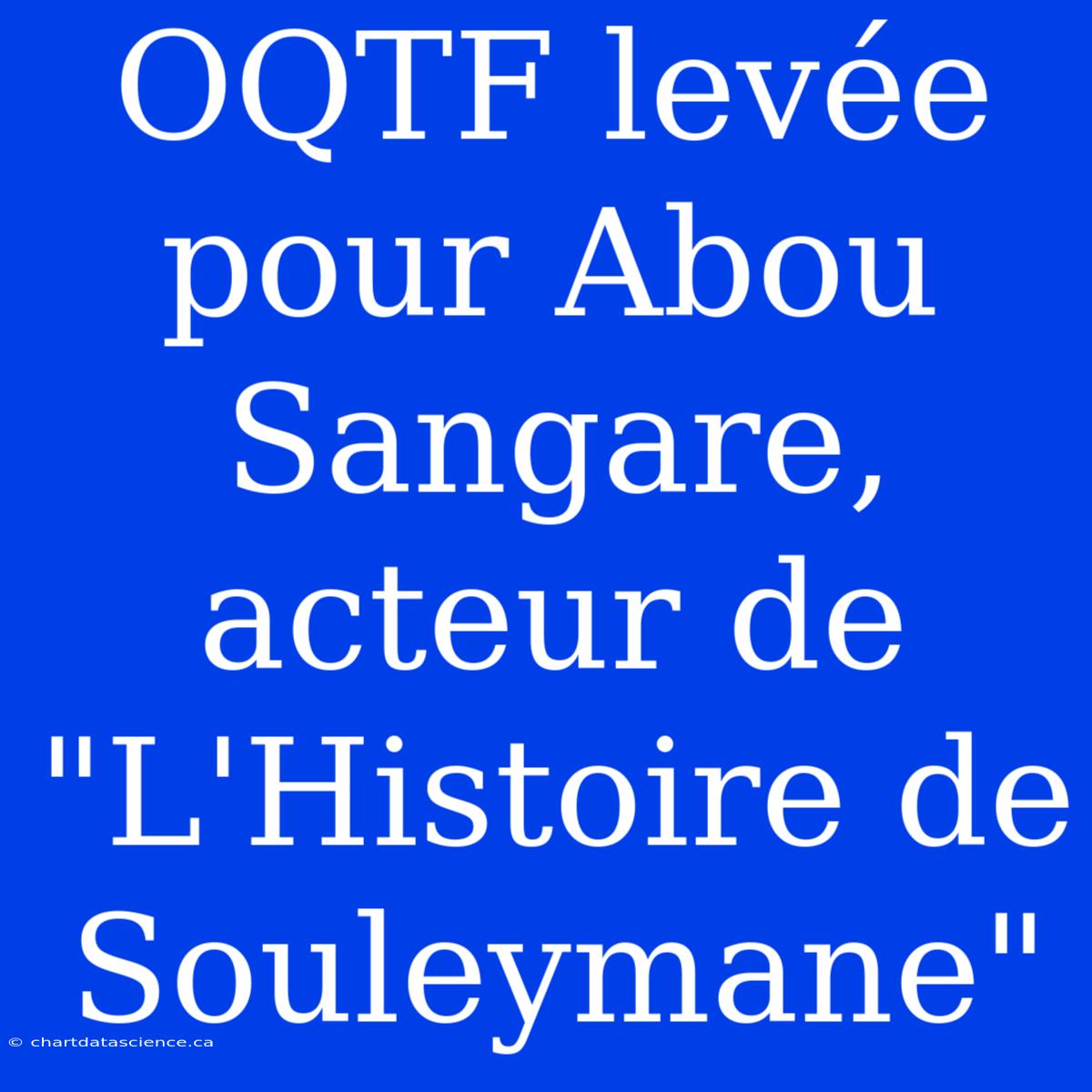 OQTF levée pour Abou Sangare, acteur de "L'Histoire de Souleymane"

© chartdatascience.ca